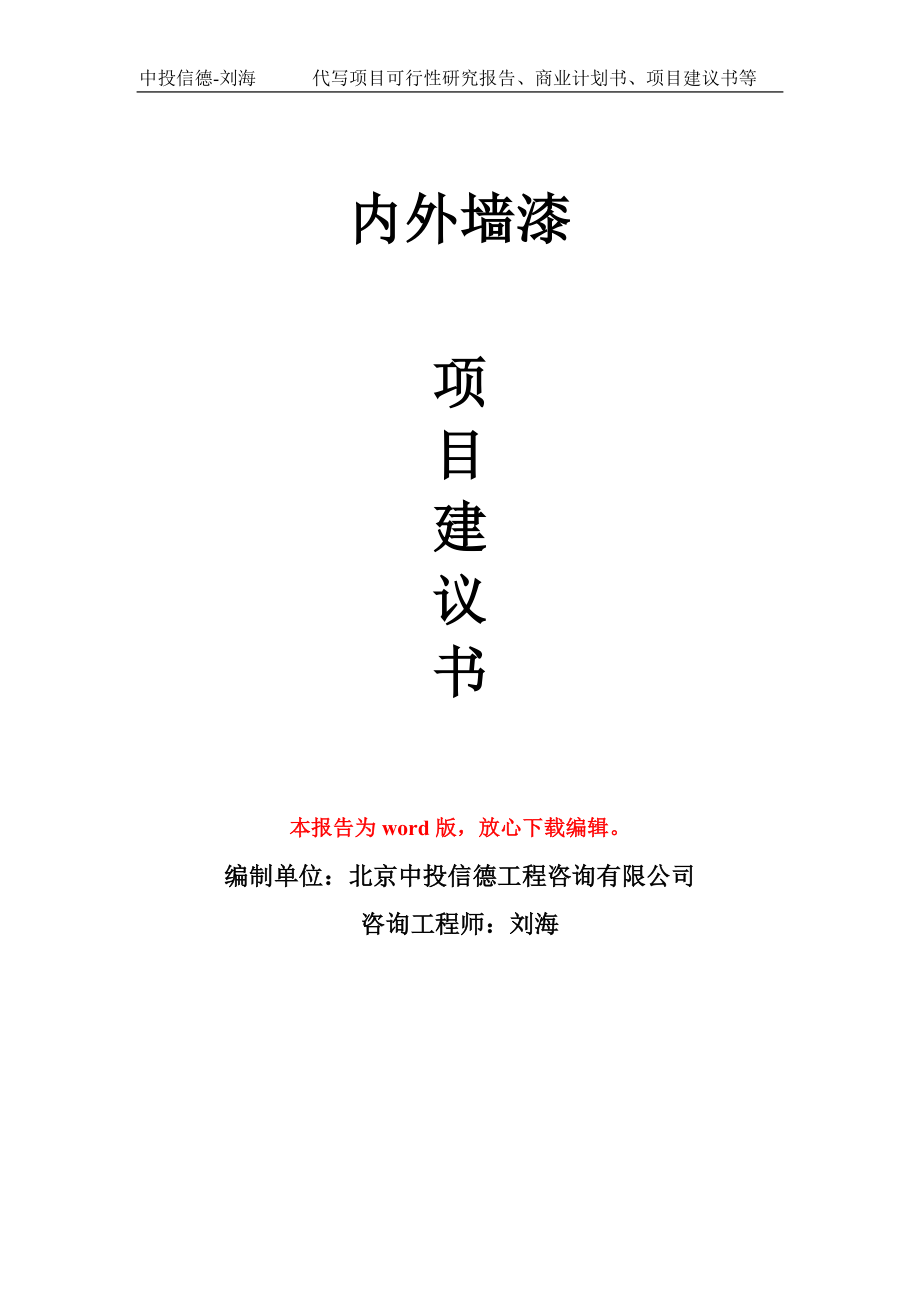 中投信德-刘海　　代写项目可行性研究报告、商业计划书、项目建议书等

内外墙漆

项
目
建
议
书

本报告为 word 版，放心下载编辑。

编制单位：北京中投信德工程咨询有限公司

咨询工程师：刘海